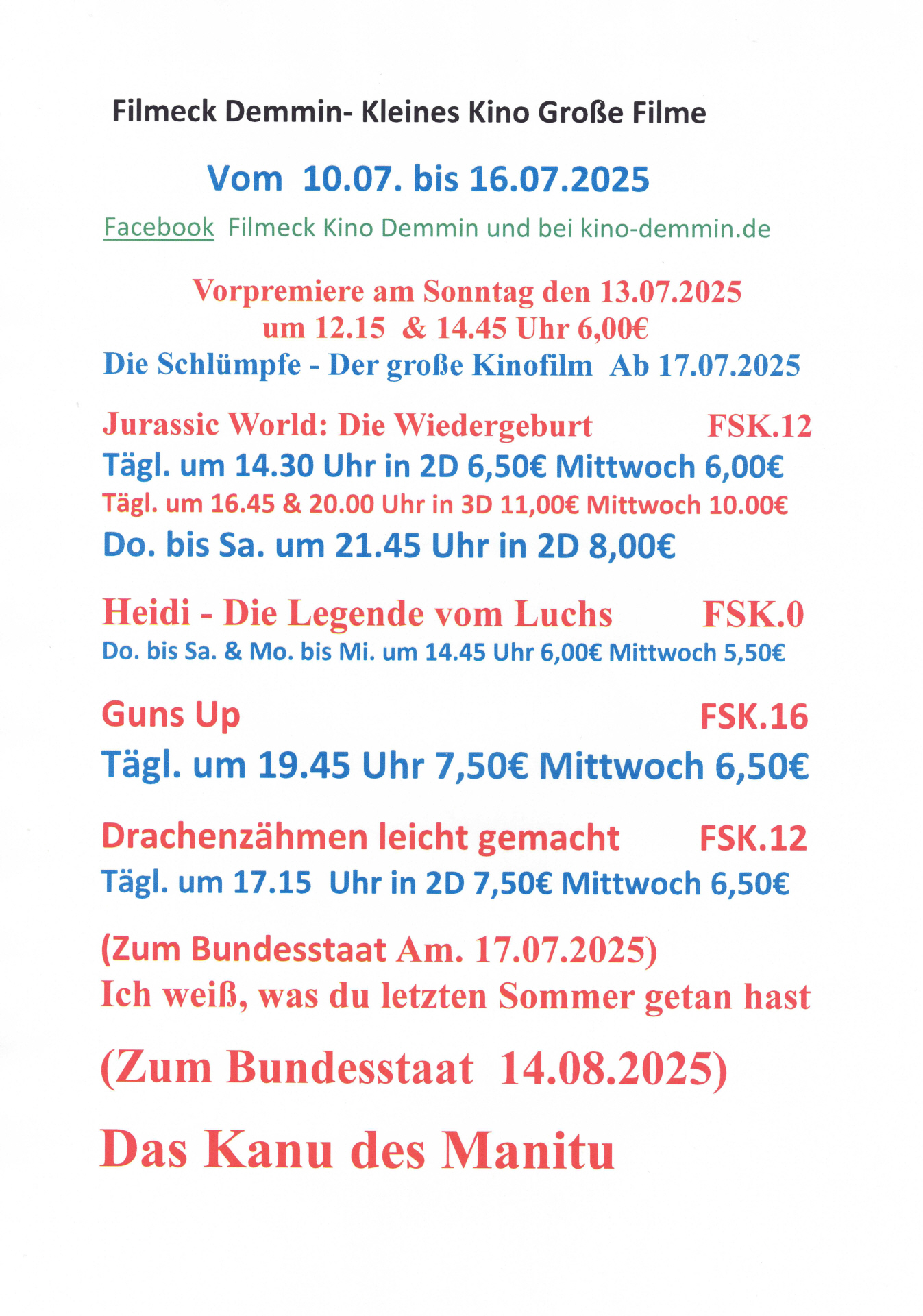 Filmeck Demmin- Kleines Kino Große Filme

Vom 10.07. bis 16.07.2025

Facebook Filmeck Kino Demmin und bei kino-demmin.de

Vorpremiere am Sonntag den 13.07.2025
um 12.15 & 14.45 Uhr 6,00€
Die Schlümpfe - Der große Kinofilm Ab 17.07.2025

Jurassic World: Die Wiedergeburt FSK.12
Tägl. um 14.30 Uhr in 2D 6,50€ Mittwoch 6,00€
Tägl. um 16.45 & 20.00 Uhr in 3D 11,00€ Mittwoch 10.00€
Do. bis Sa. um 21.45 Uhr in 2D 8,00€

Heidi - Die Legende vom Luchs FSK.0
Do. bis Sa. & Mo. bis Mi. um 14.45 Uhr 6,00€ Mittwoch 5,50€

Guns Up FSK.16
Tägl. um 19.45 Uhr 7,50€ Mittwoch 6,50€

Drachenzähmen leicht gemacht FSK.12
Tägl. um 17.15 Uhr in 2D 7,50€ Mittwoch 6,50€

(Zum Bundesstaat Am. 17.07.2025)
Ich weiß, was du letzten Sommer getan hast

(Zum Bundesstaat 14.08.2025)

Das Kanu des Manitu